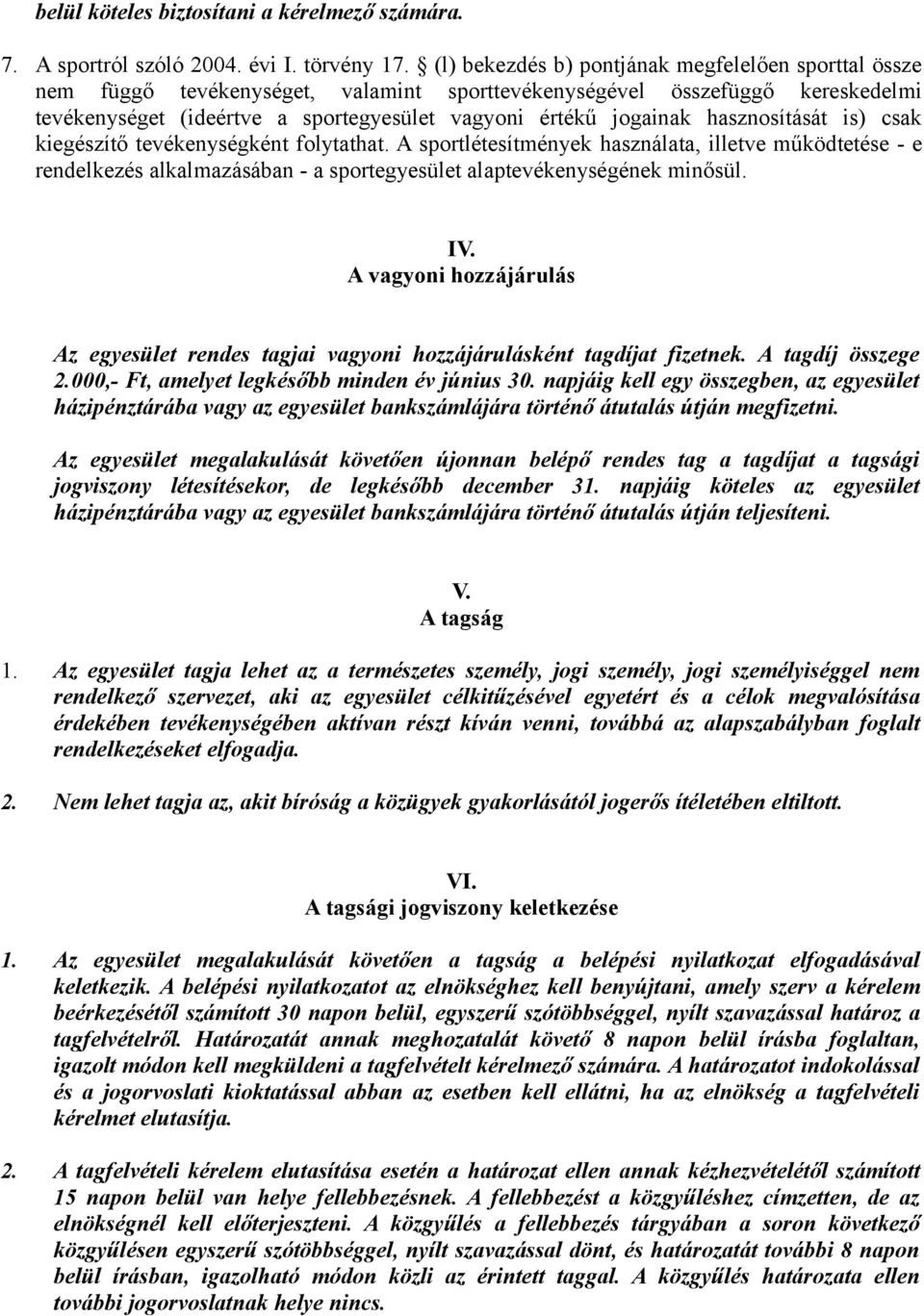 belül köteles biztosítani a kérelmező számára.

7. A sportról szóló 2004. évi I. törvény 17. § (l) bekezdés b) pontjának megfelelően sporttal össze nem függő tevékenységet, valamint sporttevékenységével összefüggő kereskedelmi tevékenységet (ideértve a sportegyesület vagyoni értékű jogainak hasznosítását is) csak kiegészítő tevékenységként folytathat. A sportlétesítmények használata, illetve működtetése - e rendelkezés alkalmazásában - a sportegyesület alaptevékenységének minősül.

IV.
A vagyoni hozzájárulás

Az egyesület rendes tagjai vagyoni hozzájárulásként tagdíjat fizetnek. A tagdíj összege 2.000,- Ft, amelyet legkésőbb minden év június 30. napjáig kell egy összegben, az egyesület házipénztárába vagy az egyesület bankszámlájára történő átutalás útján megfizetni.

Az egyesület megalakulását követően újonnan belépő rendes tag a tagdíjat a tagsági jogviszony létesítésekor, de legkésőbb december 31. napjáig köteles az egyesület házipénztárába vagy az egyesület bankszámlájára történő átutalás útján teljesíteni.

V.
A tagság

1. Az egyesület tagja lehet az a természetes személy, jogi személy, jogi személyiséggel nem rendelkező szervezet, aki az egyesület célkitűzésével egyetért és a célok megvalósítása érdekében tevékenységében aktívan részt kíván venni, továbbá az alapszabályban foglalt rendelkezéseket elfogadja.

2. Nem lehet tagja az, akit bíróság a közügyek gyakorlásától jogerős ítéletében eltiltott.

VI.
A tagsági jogviszony keletkezése

1. Az egyesület megalakulását követően a tagság a belépési nyilatkozat elfogadásával keletkezik. A belépési nyilatkozatot az elnökséghez kell benyújtani, amely szerv a kérelem beérkezésétől számított 30 napon belül, egyszerű szótöbbséggel, nyílt szavazással határoz a tagfelvételről. Határozatát annak meghozatalát követő 8 napon belül írásba foglaltan, igazolt módon kell megküldeni a tagfelvételt kérelmező számára. A határozatot indokolással és a jogorvoslati kioktatással abban az esetben kell ellátni, ha az elnökség a tagfelvételi kérelmet elutasítja.

2. A tagfelvételi kérelem elutasítása esetén a határozat ellen annak kézhezvételétől számított 15 napon belül van helye fellebbezésnek. A fellebbezést a közgyűléshez címzetten, de az elnökségnél kell előterjeszteni. A közgyűlés a fellebbezés tárgyában a soron következő közgyűlésen egyszerű szótöbbséggel, nyílt szavazással dönt, és határozatát további 8 napon belül írásban, igazolható módon közli az érintett taggal. A közgyűlés határozata ellen további jogorvoslatnak helye nincs.